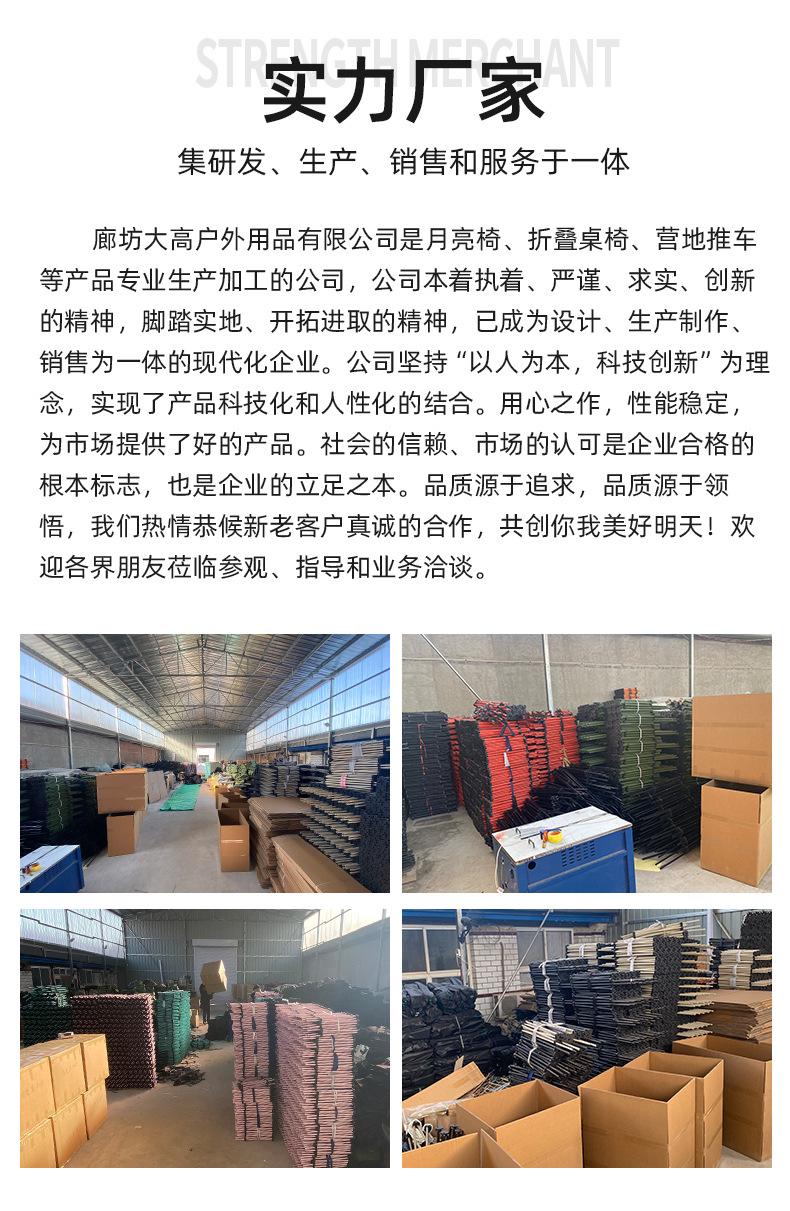 STRENGTH MERCHANT

实力厂家

集研发、生产、销售和服务于一体

廊坊大高户外用品有限公司是月亮椅、折叠桌椅、营地推车等产品专业生产加工的公司，公司本着执着、严谨、求实、创新的精神，脚踏实地、开拓进取的精神，已成为设计、生产制作、销售为一体的现代化企业。公司坚持“以人为本，科技创新”为理念，实现了产品科技化和人性化的结合。用心之作，性能稳定，为市场提供了好的产品。社会的信赖、市场的认可是企业合格的根本标志，也是企业的立足之本。品质源于追求，品质源于领悟，我们热情恭候新老客户真诚的合作，共创你我美好明天！欢迎各界朋友莅临参观、指导和业务洽谈。